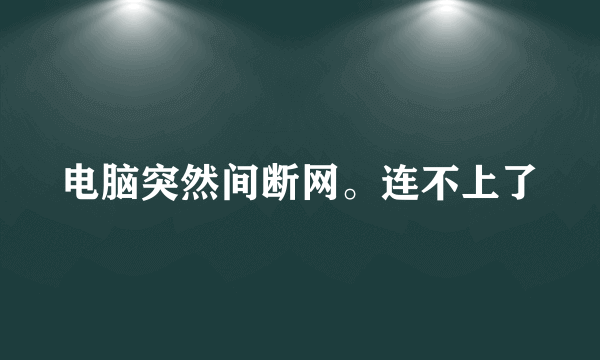 电脑突然间断网。连不上了